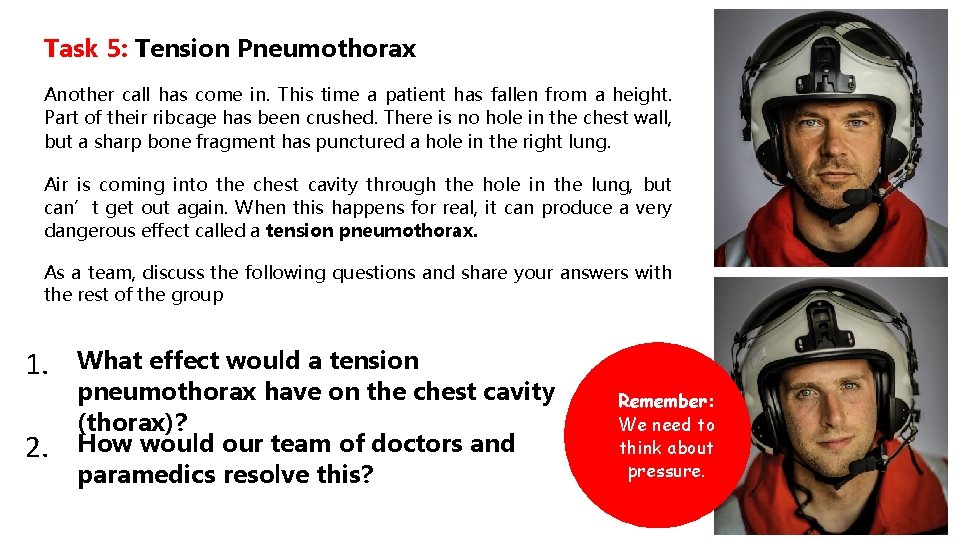 Task 5: Tension Pneumothorax

Another call has come in. This time a patient has fallen from a height. Part of their ribcage has been crushed. There is no hole in the chest wall, but a sharp bone fragment has punctured a hole in the right lung.

Air is coming into the chest cavity through the hole in the lung, but can’t get out again. When this happens for real, it can produce a very dangerous effect called a tension pneumothorax.

As a team, discuss the following questions and share your answers with the rest of the group

1. What effect would a tension pneumothorax have on the chest cavity (thorax)?
2. How would our team of doctors and paramedics resolve this?

Remember: We need to think about pressure.